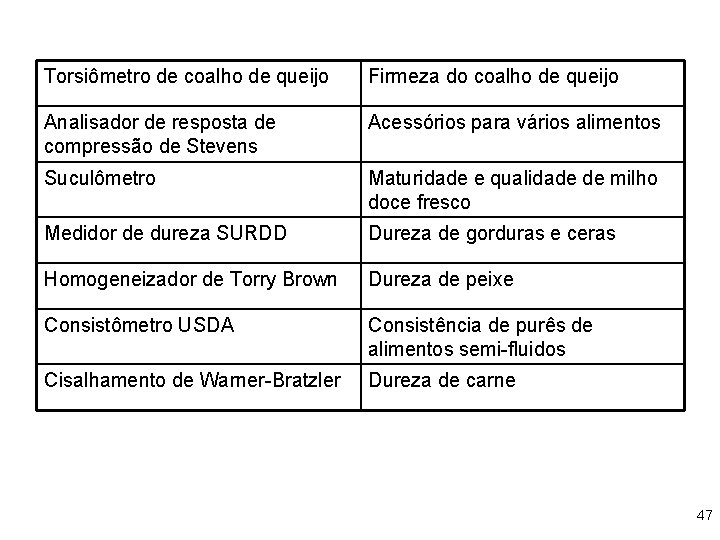 | Torsiômetro de coalho de queijo | Firmeza do coalho de queijo |
|---|---|
| Analisador de resposta de compressão de Stevens | Acessórios para vários alimentos |
| Suculômetro | Maturidade e qualidade de milho doce fresco |
| Medidor de dureza SURDD | Dureza de gorduras e ceras |
| Homogeneizador de Torry Brown | Dureza de peixe |
| Consistômetro USDA | Consistência de purês de alimentos semi-fluidos |
| Cisalhamento de Warner-Bratzler | Dureza de carne |

47